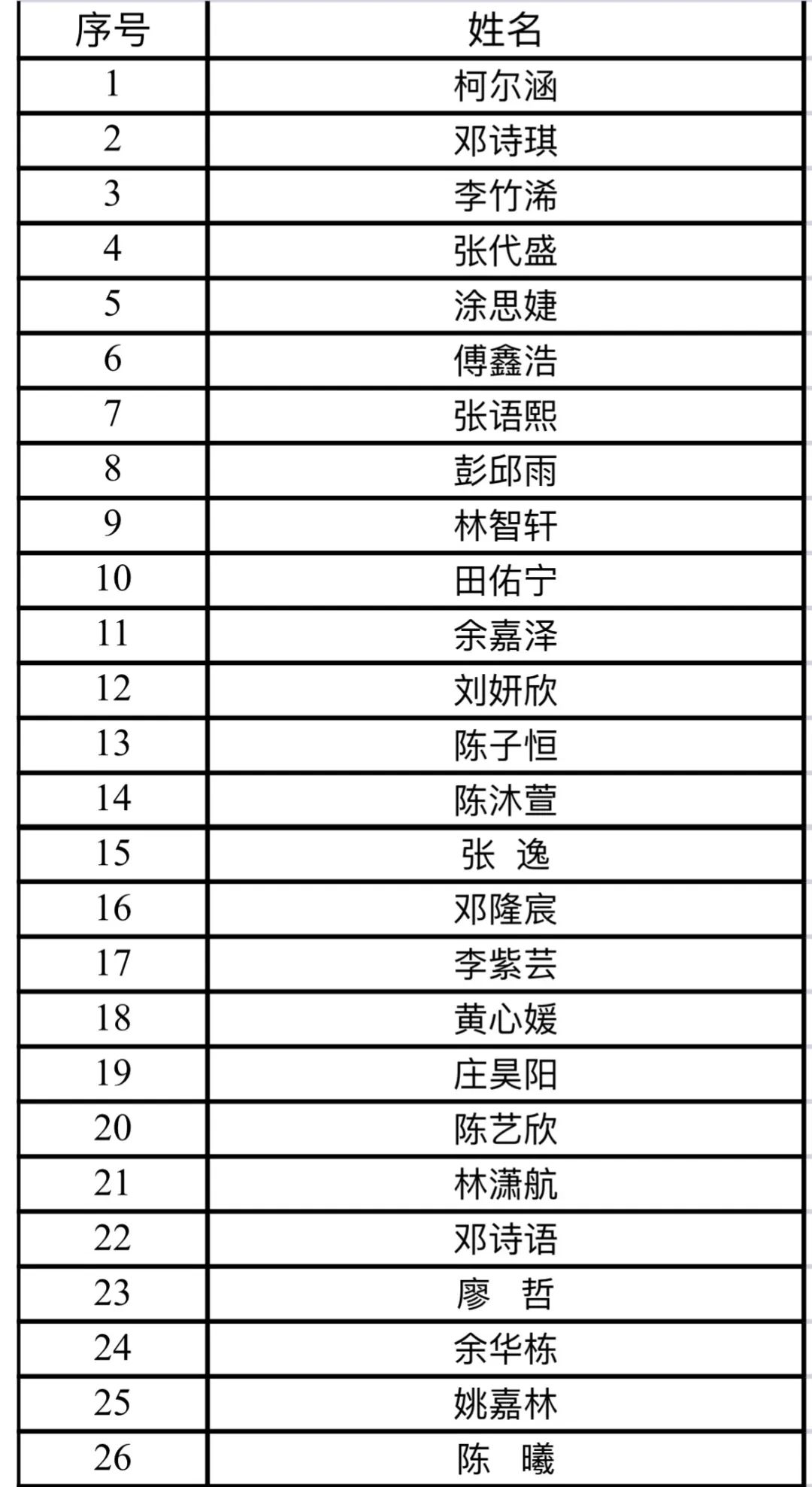 | 序号 | 姓名 |
|---|---|
| 1 | 柯尔涵 |
| 2 | 邓诗琪 |
| 3 | 李竹浠 |
| 4 | 张代盛 |
| 5 | 涂思婕 |
| 6 | 傅鑫浩 |
| 7 | 张语熙 |
| 8 | 彭邱雨 |
| 9 | 林智轩 |
| 10 | 田佑宁 |
| 11 | 余嘉泽 |
| 12 | 刘妍欣 |
| 13 | 陈子恒 |
| 14 | 陈沐萱 |
| 15 | 张 逸 |
| 16 | 邓隆宸 |
| 17 | 李紫芸 |
| 18 | 黄心媛 |
| 19 | 庄昊阳 |
| 20 | 陈艺欣 |
| 21 | 林潇航 |
| 22 | 邓诗语 |
| 23 | 廖 哲 |
| 24 | 余华栋 |
| 25 | 姚嘉林 |
| 26 | 陈 曦 |